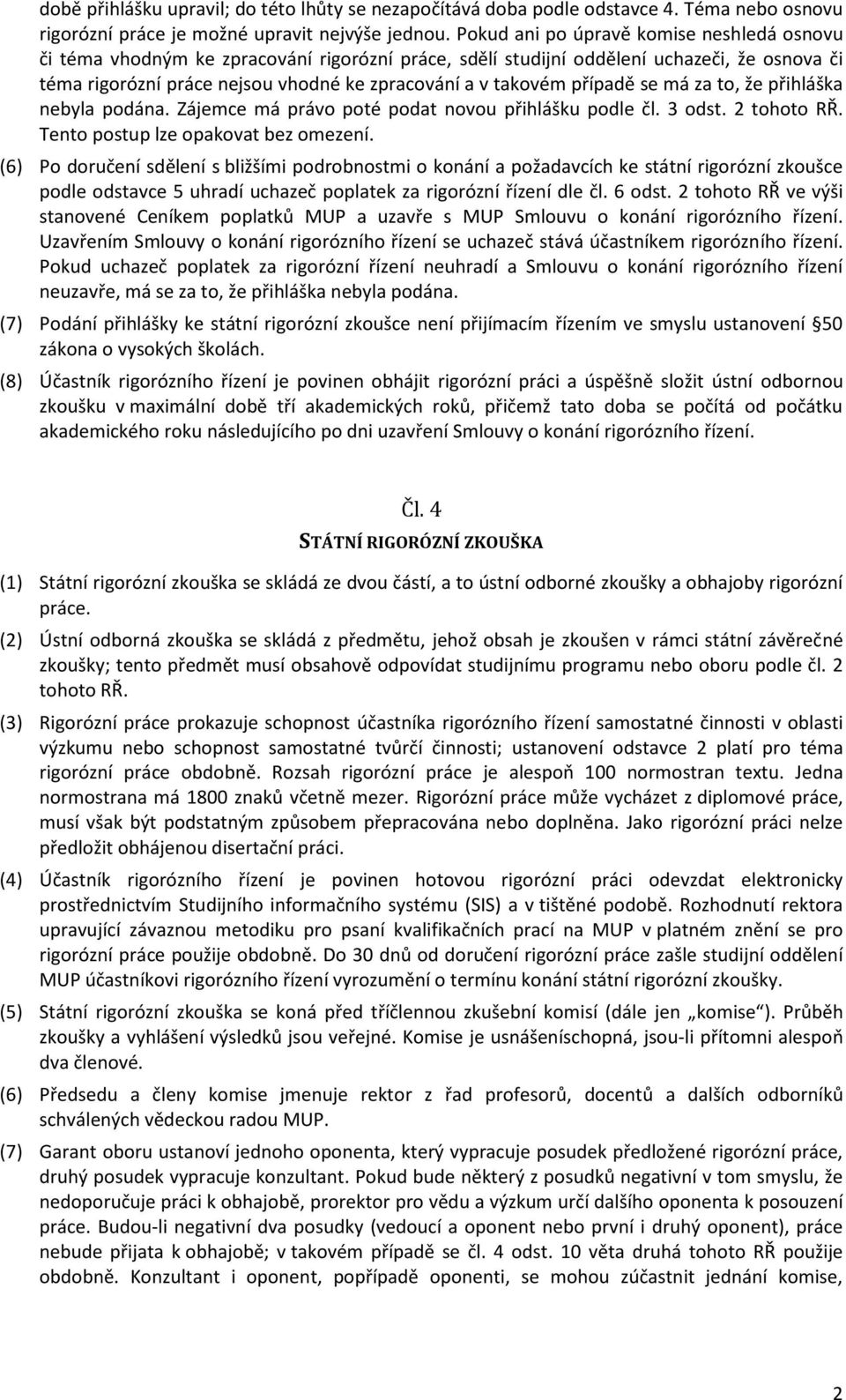 době přihlášku upravil; do této lhůty se nezapočítává doba podle odstavce 4. Téma nebo osnovu rigorózní práce je možné upravit nejvýše jednou. Pokud ani po úpravě komise neshledá osnovu či téma vhodným ke zpracování rigorózní práce, sdělí studijní oddělení uchazeči, že osnova či téma rigorózní práce nejsou vhodné ke zpracování a v takovém případě se má za to, že přihláška nebyla podána. Zájemce má právo poté podat novou přihlášku podle čl. 3 odst. 2 tohoto RŘ. Tento postup lze opakovat bez omezení.

(6) Po doručení sdělení s bližšími podrobnostmi o konání a požadavcích ke státní rigorózní zkoušce podle odstavce 5 uhradí uchazeč poplatek za rigorózní řízení dle čl. 6 odst. 2 tohoto RŘ ve výši stanovené Ceníkem poplatků MUP a uzavře s MUP Smlouvu o konání rigorózního řízení. Uzavřením Smlouvy o konání rigorózního řízení se uchazeč stává účastníkem rigorózního řízení. Pokud uchazeč poplatek za rigorózní řízení neuhradí a Smlouvu o konání rigorózního řízení neuzavře, má se za to, že přihláška nebyla podána.

(7) Podání přihlášky ke státní rigorózní zkoušce není přijímacím řízením ve smyslu ustanovení §50 zákona o vysokých školách.

(8) Účastník rigorózního řízení je povinen obhájit rigorózní práci a úspěšně složit ústní odbornou zkoušku v maximální době tří akademických roků, přičemž tato doba se počítá od počátku akademického roku následujícího po dni uzavření Smlouvy o konání rigorózního řízení.

Čl. 4
STÁTNÍ RIGORÓZNÍ ZKOUŠKA

(1) Státní rigorózní zkouška se skládá ze dvou částí, a to ústní odborné zkoušky a obhajoby rigorózní práce.

(2) Ústní odborná zkouška se skládá z předmětu, jehož obsah je zkoušen v rámci státní závěrečné zkoušky; tento předmět musí obsahově odpovídat studijnímu programu nebo oboru podle čl. 2 tohoto RŘ.

(3) Rigorózní práce prokazuje schopnost účastníka rigorózního řízení samostatné činnosti v oblasti výzkumu nebo schopnost samostatné tvůrčí činnosti; ustanovení odstavce 2 platí pro téma rigorózní práce obdobně. Rozsah rigorózní práce je alespoň 100 normostran textu. Jedna normostrana má 1800 znaků včetně mezer. Rigorózní práce může vycházet z diplomové práce, musí však být podstatným způsobem přepracována nebo doplněna. Jako rigorózní práci nelze předložit obhájenou disertační práci.

(4) Účastník rigorózního řízení je povinen hotovou rigorózní práci odevzdat elektronicky prostřednictvím Studijního informačního systému (SIS) a v tištěné podobě. Rozhodnutí rektora upravující závaznou metodiku pro psaní kvalifikačních prací na MUP v platném znění se pro rigorózní práce použije obdobně. Do 30 dnů od doručení rigorózní práce zašle studijní oddělení MUP účastníkovi rigorózního řízení vyrozumění o termínu konání státní rigorózní zkoušky.

(5) Státní rigorózní zkouška se koná před tříčlennou zkušební komisí (dále jen „komise“). Průběh zkoušky a vyhlášení výsledků jsou veřejné. Komise je usnášeníschopná, jsou-li přítomni alespoň dva členové.

(6) Předsedu a členy komise jmenuje rektor z řad profesorů, docentů a dalších odborníků schválených vědeckou radou MUP.

(7) Garant oboru ustanoví jednoho oponenta, který vypracuje posudek předložené rigorózní práce, druhý posudek vypracuje konzultant. Pokud bude některý z posudků negativní v tom smyslu, že nedoporučuje práci k obhajobě, prorektor pro vědu a výzkum určí dalšího oponenta k posouzení práce. Budou-li negativní dva posudky (vedoucí a oponent nebo první i druhý oponent), práce nebude přijata k obhajobě; v takovém případě se čl. 4 odst. 10 věta druhá tohoto RŘ použije obdobně. Konzultant i oponent, popřípadě oponenti, se mohou zúčastnit jednání komise,

2